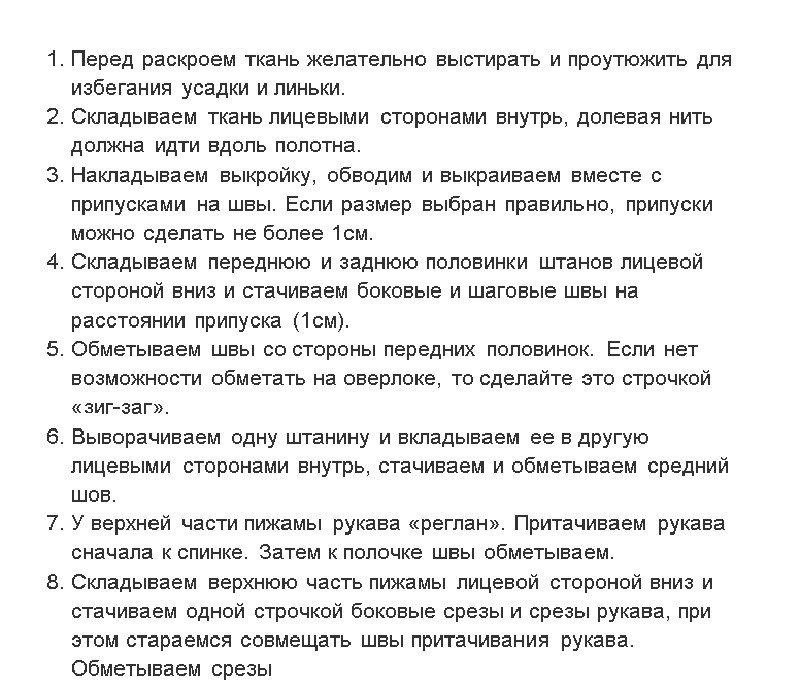 1. Перед раскроем ткань желательно выстирать и проутюжить для избегания усадки и линьки.
2. Складываем ткань лицевыми сторонами внутрь, долевая нить должна идти вдоль полотна.
3. Накладываем выкройку, обводим и выкраиваем вместе с припусками на швы. Если размер выбран правильно, припуски можно сделать не более 1см.
4. Складываем переднюю и заднюю половинки штанов лицевой стороной вниз и стачиваем боковые и шаговые швы на расстоянии припуска (1см).
5. Обметываем швы со стороны передних половинок. Если нет возможности обметать на оверлоке, то сделайте это строчкой «зиг-заг».
6. Выворачиваем одну штанину и вкладываем ее в другую лицевыми сторонами внутрь, стачиваем и обметываем средний шов.
7. У верхней части пижамы рукава «реглан». Притачиваем рукава сначала к спинке. Затем к полочке швы обметываем.
8. Складываем верхнюю часть пижамы лицевой стороной вниз и стачиваем одной строчкой боковые срезы и срезы рукава, при этом стараемся совмещать швы притачивания рукава. Обметываем срезы